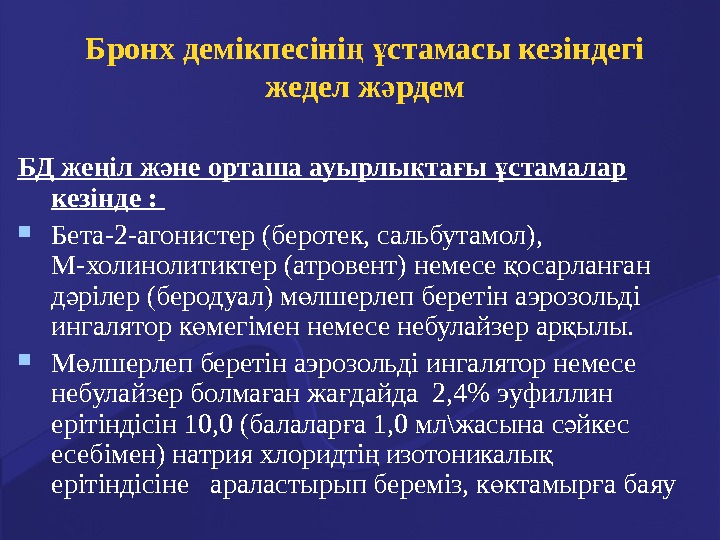 Бронх демікпесінің ұстамасы кезіндегі жедел жәрдем

БД жеңіл және орташа ауырлықтағы ұстамалар кезінде :

• Бета-2-агонистер (беротек, сальбутамол), М-холинолитиктер (атровент) немесе қосарланған дәрілер (беродуал) мөлшерлеп беретін аэрозольді ингалятор көмегімен немесе небулайзер арқылы.
• Мөлшерлеп беретін аэрозольді ингалятор немесе небулайзер болмаған жағдайда 2,4% эуфиллин ерітіндісін 10,0 (балаларға 1,0 мл\жасына сәйкес есебімен) натрия хлоридтің изотоникалық ерітіндісіне араластырып береміз, көктамырға баяу